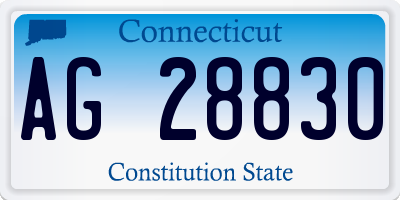 Connecticut

AG 28830

Constitution State